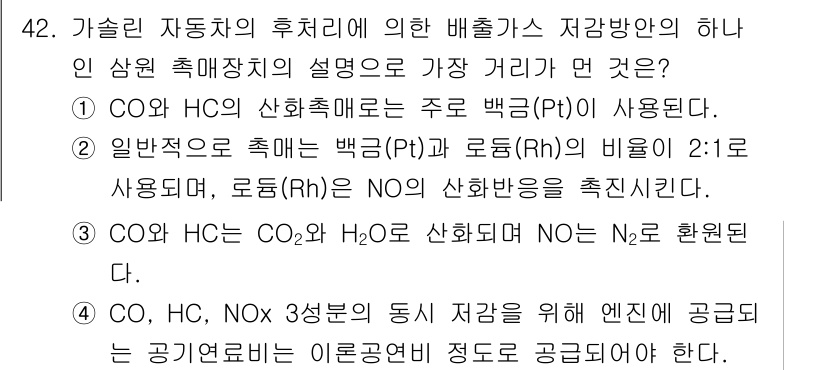 42. 가솔린 자동차의 후처리에 의한 배출가스 저감방안의 하나인 삼원 촉매장치의 설명으로 가장 거리가 먼 것은?

① CO와 HC의 산화촉매로는 주로 백금(Pt)이 사용된다.

② 일반적으로 촉매는 백금(Pt)과 로듐(Rh)의 비율이 2:1로 사용되며, 로듐(Rh)은 NO의 산화반응을 촉진시킨다.

③ CO와 HC는 $CO_2$와 $H_2O$로 산화되며 NO는 $N_2$로 환원된다.

④ CO, HC, NOx 3성분의 동시 저감을 위해 엔진에 공급되는 공기연료비는 이론공연비 정도로 공급되어야 한다.